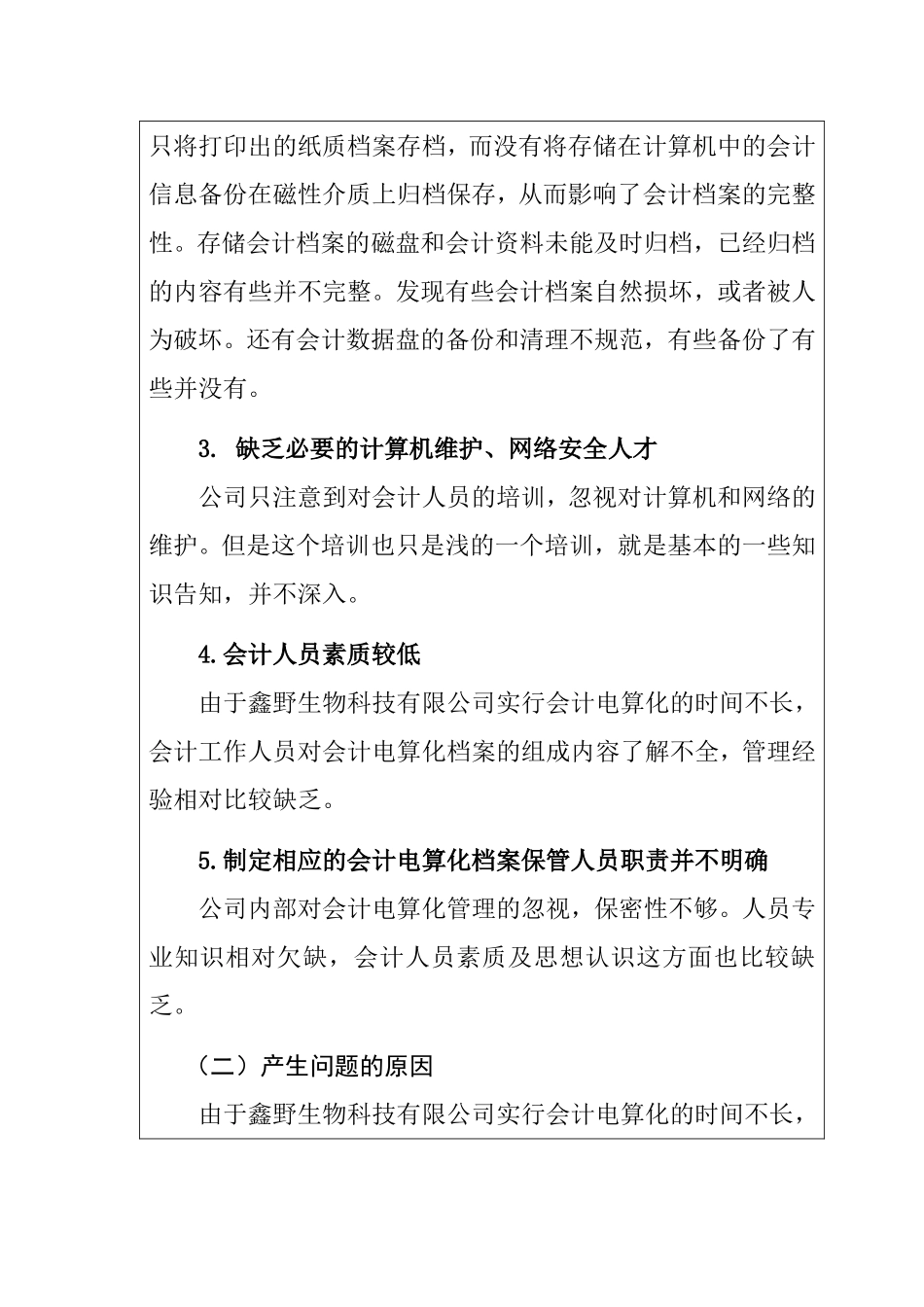 只将打印出的纸质档案存档，而没有将存储在计算机中的会计信息备份在磁性介质上归档保存，从而影响了会计档案的完整性。存储会计档案的磁盘和会计资料未能及时归档，已经归档的内容有些并不完整。发现有些会计档案自然损坏，或者被人为破坏。还有会计数据盘的备份和清理不规范，有些备份了有些并没有。

3. 缺乏必要的计算机维护、网络安全人才

公司只注意到对会计人员的培训，忽视对计算机和网络的维护。但是这个培训也只是浅的一个培训，就是基本的一些知识告知，并不深入。

4.会计人员素质较低

由于鑫野生物科技有限公司实行会计电算化的时间不长，会计工作人员对会计电算化档案的组成内容了解不全，管理经验相对比较缺乏。

5.制定相应的会计电算化档案保管人员职责并不明确

公司内部对会计电算化管理的忽视，保密性不够。人员专业知识相对欠缺，会计人员素质及思想认识这方面也比较缺乏。

（二）产生问题的原因

由于鑫野生物科技有限公司实行会计电算化的时间不长，